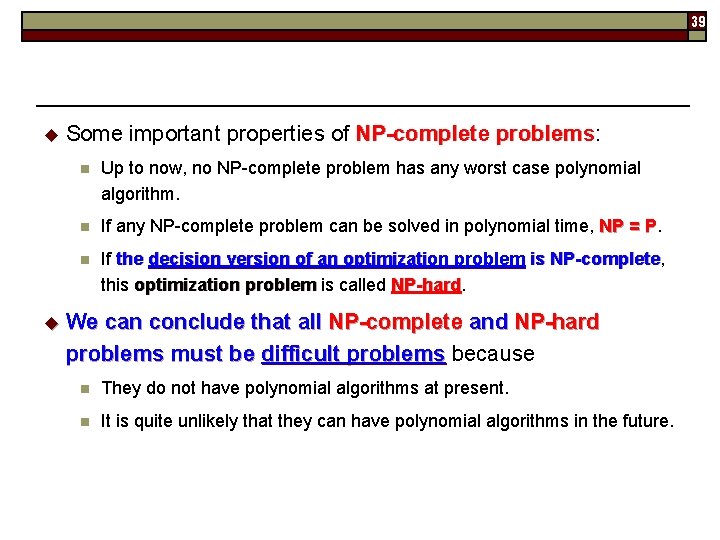 39

Some important properties of NP-complete problems:

Up to now, no NP-complete problem has any worst case polynomial algorithm.

If any NP-complete problem can be solved in polynomial time, NP = P.

If the decision version of an optimization problem is NP-complete, this optimization problem is called NP-hard.

We can conclude that all NP-complete and NP-hard problems must be difficult problems because

They do not have polynomial algorithms at present.

It is quite unlikely that they can have polynomial algorithms in the future.